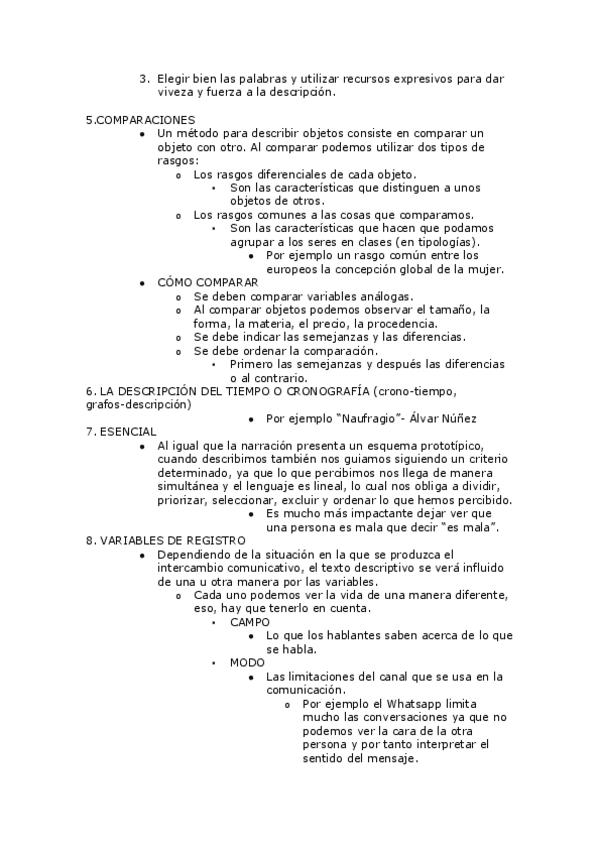 3. Elegir bien las palabras y utilizar recursos expresivos para dar viveza y fuerza a la descripción.

5.COMPARACIONES
- Un método para describir objetos consiste en comparar un objeto con otro. Al comparar podemos utilizar dos tipos de rasgos:
  - Los rasgos diferenciales de cada objeto.
    - Son las características que distinguen a unos objetos de otros.
  - Los rasgos comunes a las cosas que comparamos.
    - Son las características que hacen que podamos agrupar a los seres en clases (en tipologías).
      - Por ejemplo un rasgo común entre los europeos la concepción global de la mujer.
- CÓMO COMPARAR
  - Se deben comparar variables análogas.
  - Al comparar objetos podemos observar el tamaño, la forma, la materia, el precio, la procedencia.
  - Se debe indicar las semejanzas y las diferencias.
  - Se debe ordenar la comparación.
    - Primero las semejanzas y después las diferencias o al contrario.

6. LA DESCRIPCIÓN DEL TIEMPO O CRONOGRAFÍA (crono-tiempo, grafos-descripción)
- Por ejemplo "Naufragio"- Álvar Núñez

7. ESENCIAL
- Al igual que la narración presenta un esquema prototípico, cuando describimos también nos guiamos siguiendo un criterio determinado, ya que lo que percibimos nos llega de manera simultánea y el lenguaje es lineal, lo cual nos obliga a dividir, priorizar, seleccionar, excluir y ordenar lo que hemos percibido.
  - Es mucho más impactante dejar ver que una persona es mala que decir "es mala".

8. VARIABLES DE REGISTRO
- Dependiendo de la situación en la que se produzca el intercambio comunicativo, el texto descriptivo se verá influido de una u otra manera por las variables.
  - Cada uno podemos ver la vida de una manera diferente, eso, hay que tenerlo en cuenta.
    - CAMPO
      - Lo que los hablantes saben acerca de lo que se habla.
    - MODO
      - Las limitaciones del canal que se usa en la comunicación.
        - Por ejemplo el Whatsapp limita mucho las conversaciones ya que no podemos ver la cara de la otra persona y por tanto interpretar el sentido del mensaje.